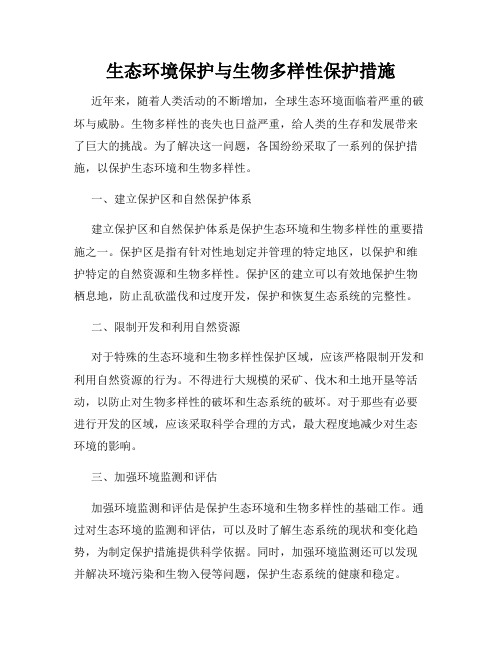 生态环境保护与生物多样性保护措施

近年来，随着人类活动的不断增加，全球生态环境面临着严重的破坏与威胁。生物多样性的丧失也日益严重，给人类的生存和发展带来了巨大的挑战。为了解决这一问题，各国纷纷采取了一系列的保护措施，以保护生态环境和生物多样性。

一、建立保护区和自然保护体系

建立保护区和自然保护体系是保护生态环境和生物多样性的重要措施之一。保护区是指有针对性地划定并管理的特定地区，以保护和维护特定的自然资源和生物多样性。保护区的建立可以有效地保护生物栖息地，防止乱砍滥伐和过度开发，保护和恢复生态系统的完整性。

二、限制开发和利用自然资源

对于特殊的生态环境和生物多样性保护区域，应该严格限制开发和利用自然资源的行为。不得进行大规模的采矿、伐木和土地开垦等活动，以防止对生物多样性的破坏和生态系统的破坏。对于那些有必要进行开发的区域，应该采取科学合理的方式，最大程度地减少对生态环境的影响。

三、加强环境监测和评估

加强环境监测和评估是保护生态环境和生物多样性的基础工作。通过对生态环境的监测和评估，可以及时了解生态系统的现状和变化趋势，为制定保护措施提供科学依据。同时，加强环境监测还可以发现并解决环境污染和生物入侵等问题，保护生态系统的健康和稳定。